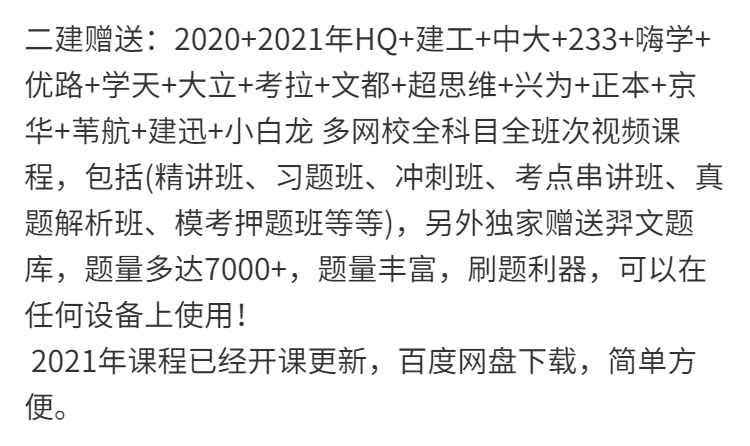 二建赠送：2020+2021年HQ+建工+中大+233+嗨学+优路+学天+大立+考拉+文都+超思维+兴为+正本+京华+苇航+建迅+小白龙 多网校全科目全班次视频课程，包括(精讲班、习题班、冲刺班、考点串讲班、真题解析班、模考押题班等等)，另外独家赠送羿文题库，题量多达7000+，题量丰富，刷题利器，可以在任何设备上使用！

2021年课程已经开课更新，百度网盘下载，简单方便。